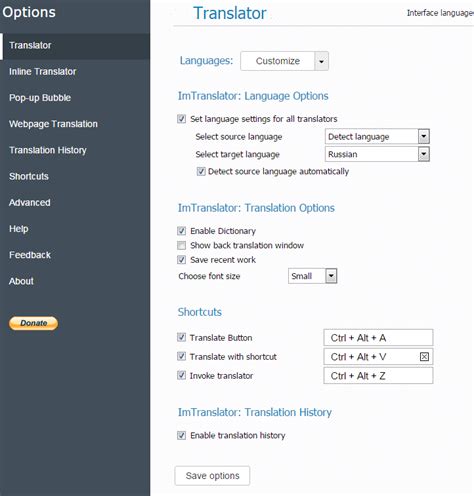 Options

Translator
Inline Translator
Pop-up Bubble
Webpage Translation
Translation History
Shortcuts
Advanced
Help
Feedback
About

Donate

Translator

Interface language

Languages: Customize

ImTranslator: Language Options

Set language settings for all translators
Select source language Detect language
Select target language Russian
Detect source language automatically

ImTranslator: Translation Options

Enable Dictionary
Show back translation window
Save recent work
Choose font size Small

Shortcuts

Translate Button Ctrl + Alt + A
Translate with shortcut Ctrl + Alt + V
Invoke translator Ctrl + Alt + Z

ImTranslator: Translation History

Enable translation history

Save options